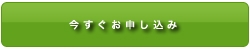 今すぐお申し込み